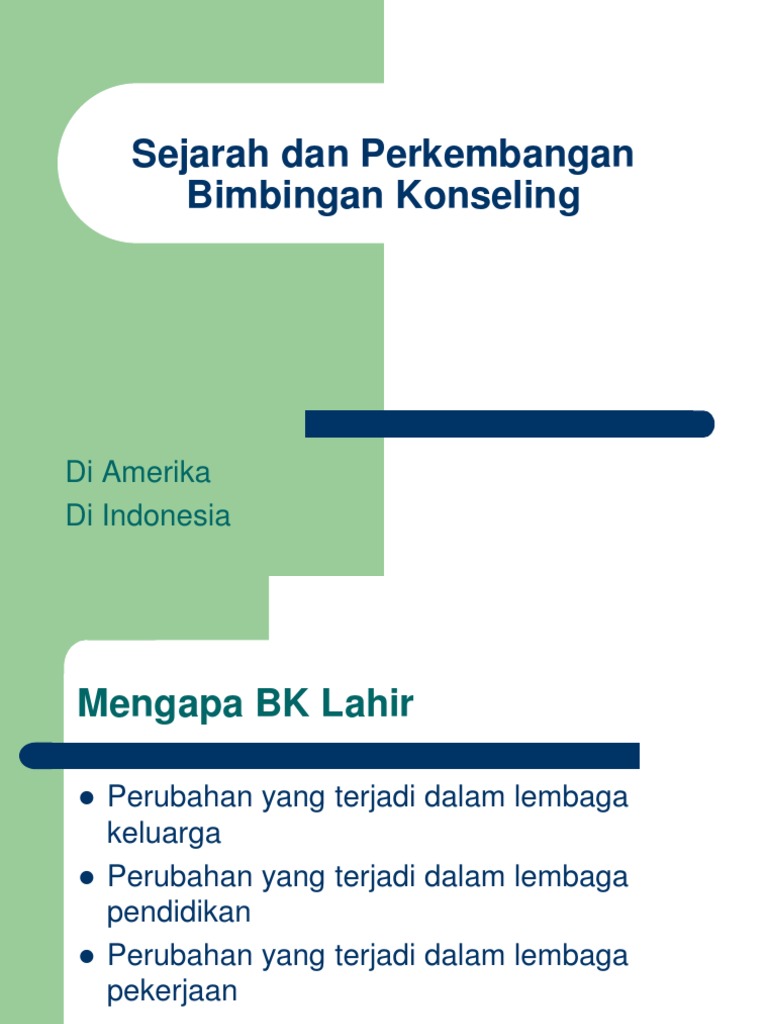 Sejarah dan Perkembangan Bimbingan Konseling

Di Amerika
Di Indonesia

Mengapa BK Lahir

- Perubahan yang terjadi dalam lembaga keluarga
- Perubahan yang terjadi dalam lembaga pendidikan
- Perubahan yang terjadi dalam lembaga pekerjaan